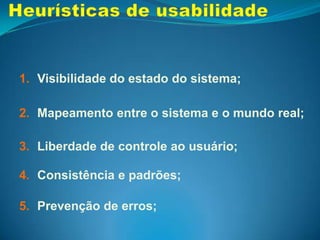 Heurísticas de usabilidade

1. Visibilidade do estado do sistema;

2. Mapeamento entre o sistema e o mundo real;

3. Liberdade de controle ao usuário;

4. Consistência e padrões;

5. Prevenção de erros;